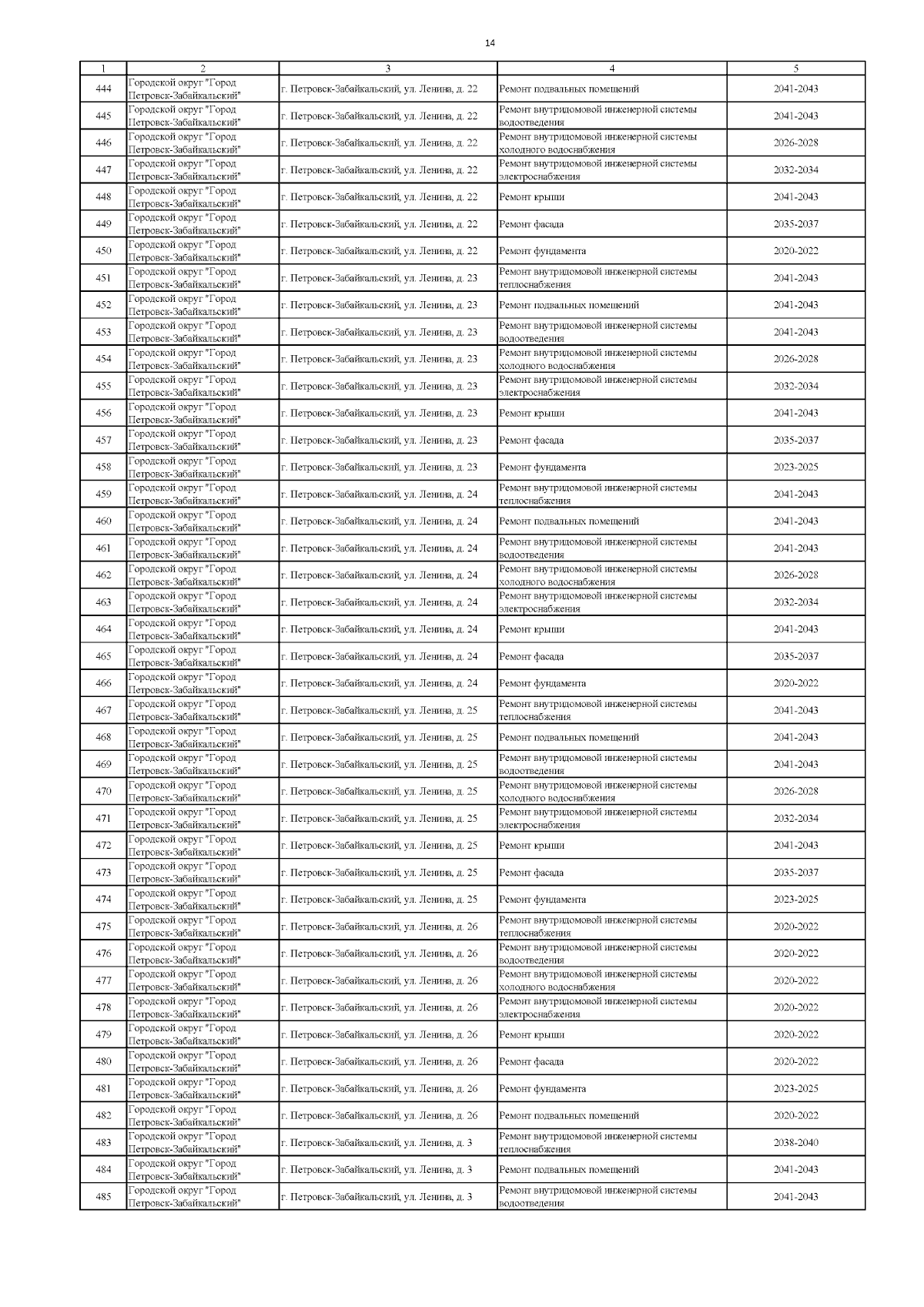 14

| 1 | 2 | 3 | 4 | 5 |
|---|---|---|---|---|
| 444 | Городской округ "Город Петровск-Забайкальский" | г. Петровск-Забайкальский, ул. Ленина, д. 22 | Ремонт подвальных помещений | 2041-2043 |
| 445 | Городской округ "Город Петровск-Забайкальский" | г. Петровск-Забайкальский, ул. Ленина, д. 22 | Ремонт внутридомовой инженерной системы водоотведения | 2041-2043 |
| 446 | Городской округ "Город Петровск-Забайкальский" | г. Петровск-Забайкальский, ул. Ленина, д. 22 | Ремонт внутридомовой инженерной системы холодного водоснабжения | 2026-2028 |
| 447 | Городской округ "Город Петровск-Забайкальский" | г. Петровск-Забайкальский, ул. Ленина, д. 22 | Ремонт внутридомовой инженерной системы электроснабжения | 2032-2034 |
| 448 | Городской округ "Город Петровск-Забайкальский" | г. Петровск-Забайкальский, ул. Ленина, д. 22 | Ремонт крыши | 2041-2043 |
| 449 | Городской округ "Город Петровск-Забайкальский" | г. Петровск-Забайкальский, ул. Ленина, д. 22 | Ремонт фасада | 2035-2037 |
| 450 | Городской округ "Город Петровск-Забайкальский" | г. Петровск-Забайкальский, ул. Ленина, д. 22 | Ремонт фундамента | 2020-2022 |
| 451 | Городской округ "Город Петровск-Забайкальский" | г. Петровск-Забайкальский, ул. Ленина, д. 23 | Ремонт внутридомовой инженерной системы теплоснабжения | 2041-2043 |
| 452 | Городской округ "Город Петровск-Забайкальский" | г. Петровск-Забайкальский, ул. Ленина, д. 23 | Ремонт подвальных помещений | 2041-2043 |
| 453 | Городской округ "Город Петровск-Забайкальский" | г. Петровск-Забайкальский, ул. Ленина, д. 23 | Ремонт внутридомовой инженерной системы водоотведения | 2041-2043 |
| 454 | Городской округ "Город Петровск-Забайкальский" | г. Петровск-Забайкальский, ул. Ленина, д. 23 | Ремонт внутридомовой инженерной системы холодного водоснабжения | 2026-2028 |
| 455 | Городской округ "Город Петровск-Забайкальский" | г. Петровск-Забайкальский, ул. Ленина, д. 23 | Ремонт внутридомовой инженерной системы электроснабжения | 2032-2034 |
| 456 | Городской округ "Город Петровск-Забайкальский" | г. Петровск-Забайкальский, ул. Ленина, д. 23 | Ремонт крыши | 2041-2043 |
| 457 | Городской округ "Город Петровск-Забайкальский" | г. Петровск-Забайкальский, ул. Ленина, д. 23 | Ремонт фасада | 2035-2037 |
| 458 | Городской округ "Город Петровск-Забайкальский" | г. Петровск-Забайкальский, ул. Ленина, д. 23 | Ремонт фундамента | 2023-2025 |
| 459 | Городской округ "Город Петровск-Забайкальский" | г. Петровск-Забайкальский, ул. Ленина, д. 24 | Ремонт внутридомовой инженерной системы теплоснабжения | 2041-2043 |
| 460 | Городской округ "Город Петровск-Забайкальский" | г. Петровск-Забайкальский, ул. Ленина, д. 24 | Ремонт подвальных помещений | 2041-2043 |
| 461 | Городской округ "Город Петровск-Забайкальский" | г. Петровск-Забайкальский, ул. Ленина, д. 24 | Ремонт внутридомовой инженерной системы водоотведения | 2041-2043 |
| 462 | Городской округ "Город Петровск-Забайкальский" | г. Петровск-Забайкальский, ул. Ленина, д. 24 | Ремонт внутридомовой инженерной системы холодного водоснабжения | 2026-2028 |
| 463 | Городской округ "Город Петровск-Забайкальский" | г. Петровск-Забайкальский, ул. Ленина, д. 24 | Ремонт внутридомовой инженерной системы электроснабжения | 2032-2034 |
| 464 | Городской округ "Город Петровск-Забайкальский" | г. Петровск-Забайкальский, ул. Ленина, д. 24 | Ремонт крыши | 2041-2043 |
| 465 | Городской округ "Город Петровск-Забайкальский" | г. Петровск-Забайкальский, ул. Ленина, д. 24 | Ремонт фасада | 2035-2037 |
| 466 | Городской округ "Город Петровск-Забайкальский" | г. Петровск-Забайкальский, ул. Ленина, д. 24 | Ремонт фундамента | 2020-2022 |
| 467 | Городской округ "Город Петровск-Забайкальский" | г. Петровск-Забайкальский, ул. Ленина, д. 25 | Ремонт внутридомовой инженерной системы теплоснабжения | 2041-2043 |
| 468 | Городской округ "Город Петровск-Забайкальский" | г. Петровск-Забайкальский, ул. Ленина, д. 25 | Ремонт подвальных помещений | 2041-2043 |
| 469 | Городской округ "Город Петровск-Забайкальский" | г. Петровск-Забайкальский, ул. Ленина, д. 25 | Ремонт внутридомовой инженерной системы водоотведения | 2041-2043 |
| 470 | Городской округ "Город Петровск-Забайкальский" | г. Петровск-Забайкальский, ул. Ленина, д. 25 | Ремонт внутридомовой инженерной системы холодного водоснабжения | 2026-2028 |
| 471 | Городской округ "Город Петровск-Забайкальский" | г. Петровск-Забайкальский, ул. Ленина, д. 25 | Ремонт внутридомовой инженерной системы электроснабжения | 2032-2034 |
| 472 | Городской округ "Город Петровск-Забайкальский" | г. Петровск-Забайкальский, ул. Ленина, д. 25 | Ремонт крыши | 2041-2043 |
| 473 | Городской округ "Город Петровск-Забайкальский" | г. Петровск-Забайкальский, ул. Ленина, д. 25 | Ремонт фасада | 2035-2037 |
| 474 | Городской округ "Город Петровск-Забайкальский" | г. Петровск-Забайкальский, ул. Ленина, д. 25 | Ремонт фундамента | 2023-2025 |
| 475 | Городской округ "Город Петровск-Забайкальский" | г. Петровск-Забайкальский, ул. Ленина, д. 26 | Ремонт внутридомовой инженерной системы теплоснабжения | 2020-2022 |
| 476 | Городской округ "Город Петровск-Забайкальский" | г. Петровск-Забайкальский, ул. Ленина, д. 26 | Ремонт внутридомовой инженерной системы водоотведения | 2020-2022 |
| 477 | Городской округ "Город Петровск-Забайкальский" | г. Петровск-Забайкальский, ул. Ленина, д. 26 | Ремонт внутридомовой инженерной системы холодного водоснабжения | 2020-2022 |
| 478 | Городской округ "Город Петровск-Забайкальский" | г. Петровск-Забайкальский, ул. Ленина, д. 26 | Ремонт внутридомовой инженерной системы электроснабжения | 2020-2022 |
| 479 | Городской округ "Город Петровск-Забайкальский" | г. Петровск-Забайкальский, ул. Ленина, д. 26 | Ремонт крыши | 2020-2022 |
| 480 | Городской округ "Город Петровск-Забайкальский" | г. Петровск-Забайкальский, ул. Ленина, д. 26 | Ремонт фасада | 2020-2022 |
| 481 | Городской округ "Город Петровск-Забайкальский" | г. Петровск-Забайкальский, ул. Ленина, д. 26 | Ремонт фундамента | 2023-2025 |
| 482 | Городской округ "Город Петровск-Забайкальский" | г. Петровск-Забайкальский, ул. Ленина, д. 26 | Ремонт подвальных помещений | 2020-2022 |
| 483 | Городской округ "Город Петровск-Забайкальский" | г. Петровск-Забайкальский, ул. Ленина, д. 3 | Ремонт внутридомовой инженерной системы теплоснабжения | 2038-2040 |
| 484 | Городской округ "Город Петровск-Забайкальский" | г. Петровск-Забайкальский, ул. Ленина, д. 3 | Ремонт подвальных помещений | 2041-2043 |
| 485 | Городской округ "Город Петровск-Забайкальский" | г. Петровск-Забайкальский, ул. Ленина, д. 3 | Ремонт внутридомовой инженерной системы водоотведения | 2041-2043 |